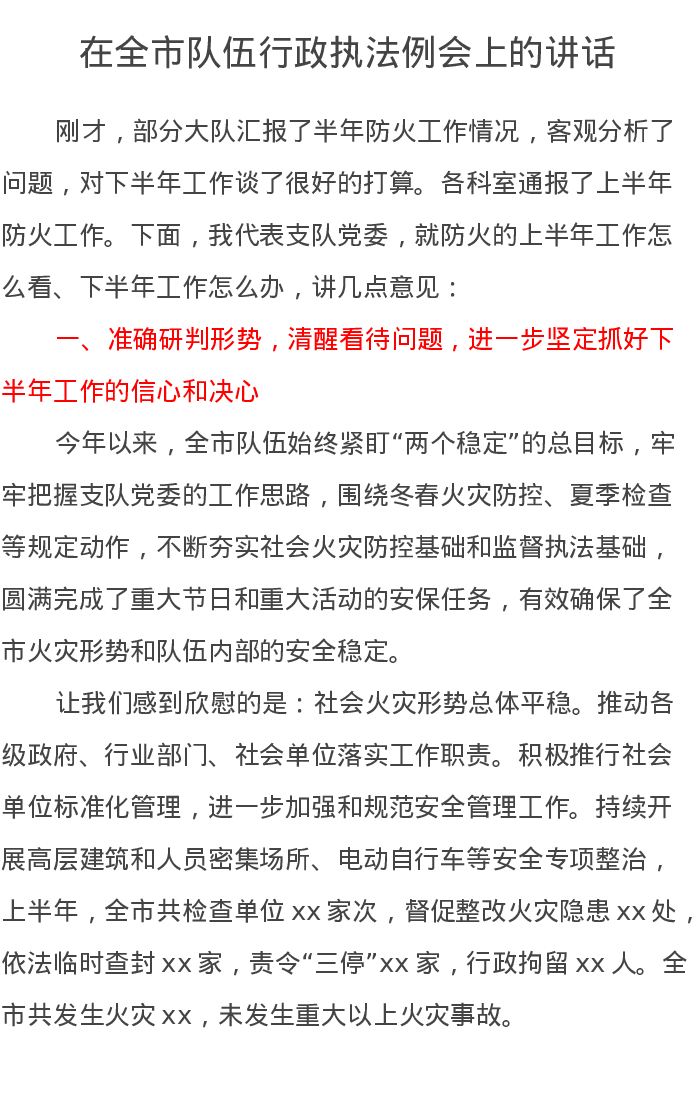 在全市队伍行政执法例会上的讲话

刚才，部分大队汇报了半年防火工作情况，客观分析了问题，对下半年工作谈了很好的打算。各科室通报了上半年防火工作。下面，我代表支队党委，就防火的上半年工作怎么看、下半年工作怎么办，讲几点意见：

一、准确研判形势，清醒看待问题，进一步坚定抓好下半年工作的信心和决心

今年以来，全市队伍始终紧盯“两个稳定”的总目标，牢牢把握支队党委的工作思路，围绕冬春火灾防控、夏季检查等规定动作，不断夯实社会火灾防控基础和监督执法基础，圆满完成了重大节日和重大活动的安保任务，有效确保了全市火灾形势和队伍内部的安全稳定。

让我们感到欣慰的是：社会火灾形势总体平稳。推动各级政府、行业部门、社会单位落实工作职责。积极推行社会单位标准化管理，进一步加强和规范安全管理工作。持续开展高层建筑和人员密集场所、电动自行车等安全专项整治，上半年，全市共检查单位 xx 家次，督促整改火灾隐患 xx 处，依法临时查封 xx 家，责令“三停”xx 家，行政拘留 xx 人。全市共发生火灾 xx，未发生重大以上火灾事故。